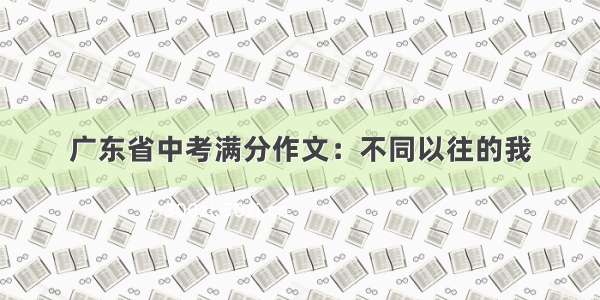 广东省中考满分作文：不同以往的我